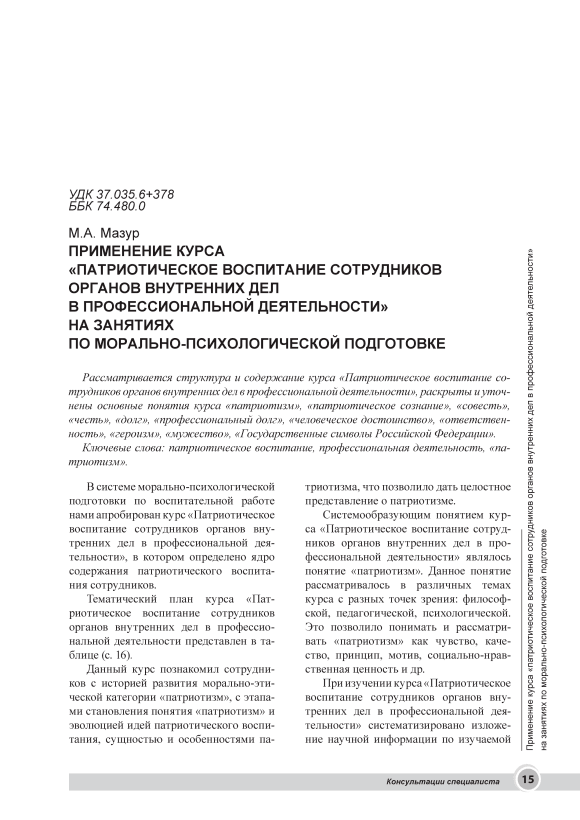 УДК 37.035.6+378
ББК 74.480.0

М.А. Мазур
ПРИМЕНЕНИЕ КУРСА «ПАТРИОТИЧЕСКОЕ ВОСПИТАНИЕ СОТРУДНИКОВ ОРГАНОВ ВНУТРЕННИХ ДЕЛ В ПРОФЕССИОНАЛЬНОЙ ДЕЯТЕЛЬНОСТИ» НА ЗАНЯТИЯХ ПО МОРАЛЬНО-ПСИХОЛОГИЧЕСКОЙ ПОДГОТОВКЕ

Рассматривается структура и содержание курса «Патриотическое воспитание сотрудников органов внутренних дел в профессиональной деятельности», раскрыты и уточнены основные понятия курса «патриотизм», «патриотическое сознание», «совесть», «честь», «долг», «профессиональный долг», «человеческое достоинство», «ответственность», «героизм», «мужество», «Государственные символы Российской Федерации».

Ключевые слова: патриотическое воспитание, профессиональная деятельность, «патриотизм».

В системе морально-психологической подготовки по воспитательной работе нами апробирован курс «Патриотическое воспитание сотрудников органов внутренних дел в профессиональной деятельности», в котором определено ядро содержания патриотического воспитания сотрудников.

Тематический план курса «Патриотическое воспитание сотрудников органов внутренних дел в профессиональной деятельности представлен в таблице (с. 16).

Данный курс познакомил сотрудников с историей развития морально-этической категории «патриотизм», с этапами становления понятия «патриотизм» и эволюцией идей патриотического воспитания, сущностью и особенностями патриотизма, что позволило дать целостное представление о патриотизме.

Системообразующим понятием курса «Патриотическое воспитание сотрудников органов внутренних дел в профессиональной деятельности» являлось понятие «патриотизм». Данное понятие рассматривалось в различных темах курса с разных точек зрения: философской, педагогической, психологической. Это позволило понимать и рассматривать «патриотизм» как чувство, качество, принцип, мотив, социально-нравственная ценность и др.

При изучении курса «Патриотическое воспитание сотрудников органов внутренних дел в профессиональной деятельности» систематизировано изложение научной информации по изучаемой

Применение курса «патриотическое воспитание сотрудников органов внутренних дел в профессиональной деятельности» на занятиях по морально-психологической подготовке

Консультации специалиста 15